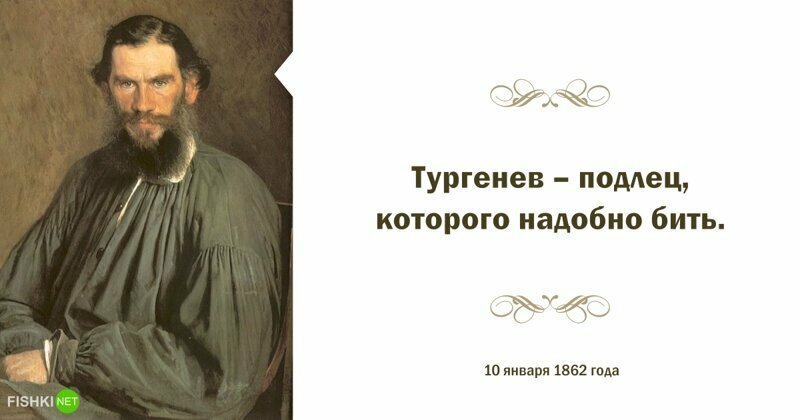 Тургенев – подлец, которого надобно бить.

10 января 1862 года

FISHKI NET